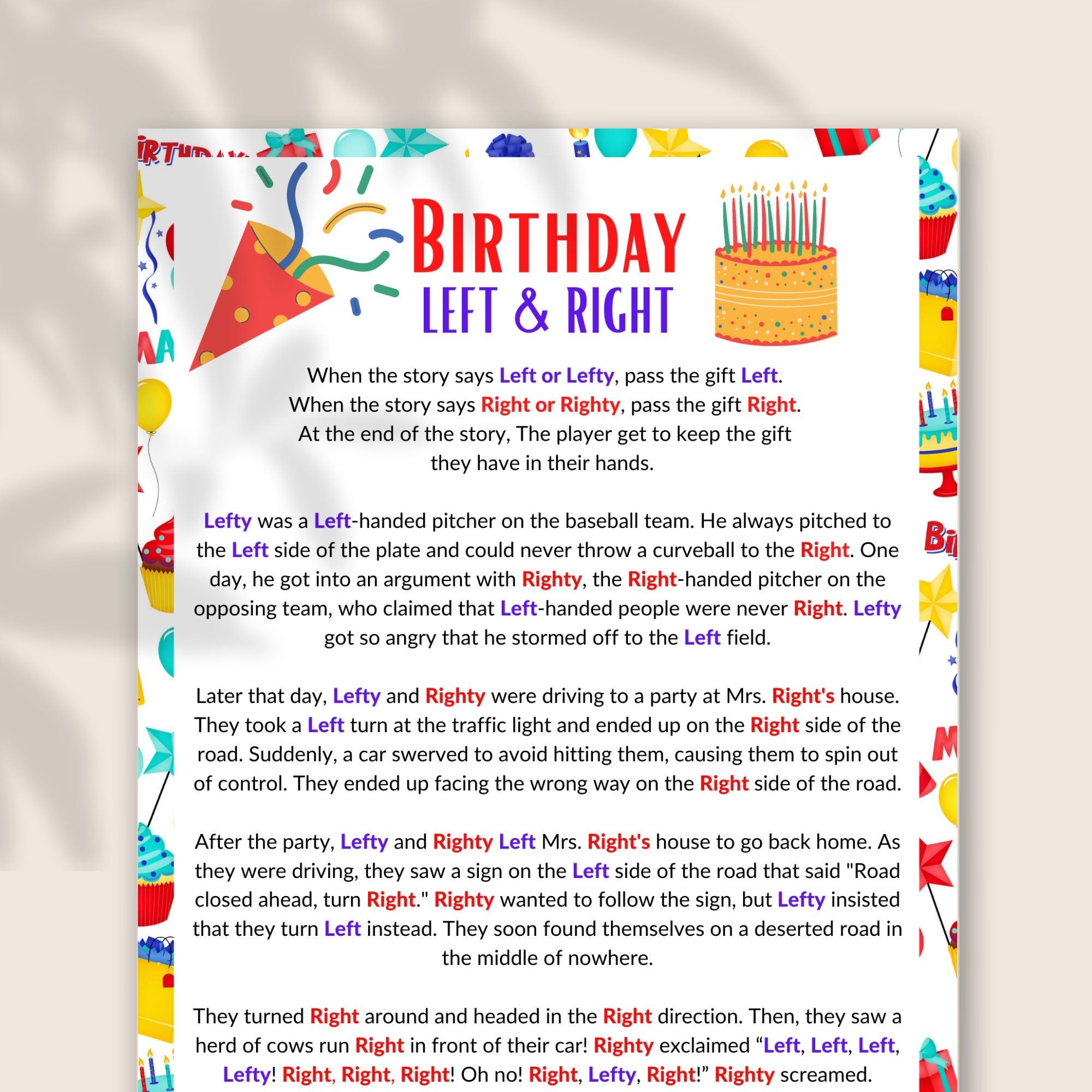 BIRTHDAY
LEFT & RIGHT

When the story says Left or Lefty, pass the gift Left.
When the story says Right or Righty, pass the gift Right.
At the end of the story, The player get to keep the gift they have in their hands.

Lefty was a Left-handed pitcher on the baseball team. He always pitched to the Left side of the plate and could never throw a curveball to the Right. One day, he got into an argument with Righty, the Right-handed pitcher on the opposing team, who claimed that Left-handed people were never Right. Lefty got so angry that he stormed off to the Left field.

Later that day, Lefty and Righty were driving to a party at Mrs. Right's house. They took a Left turn at the traffic light and ended up on the Right side of the road. Suddenly, a car swerved to avoid hitting them, causing them to spin out of control. They ended up facing the wrong way on the Right side of the road.

After the party, Lefty and Righty Left Mrs. Right's house to go back home. As they were driving, they saw a sign on the Left side of the road that said "Road closed ahead, turn Right." Righty wanted to follow the sign, but Lefty insisted that they turn Left instead. They soon found themselves on a deserted road in the middle of nowhere.

They turned Right around and headed in the Right direction. Then, they saw a herd of cows run Right in front of their car! Righty exclaimed "Left, Left, Left, Lefty! Right, Right, Right! Oh no! Right, Lefty, Right!" Righty screamed.